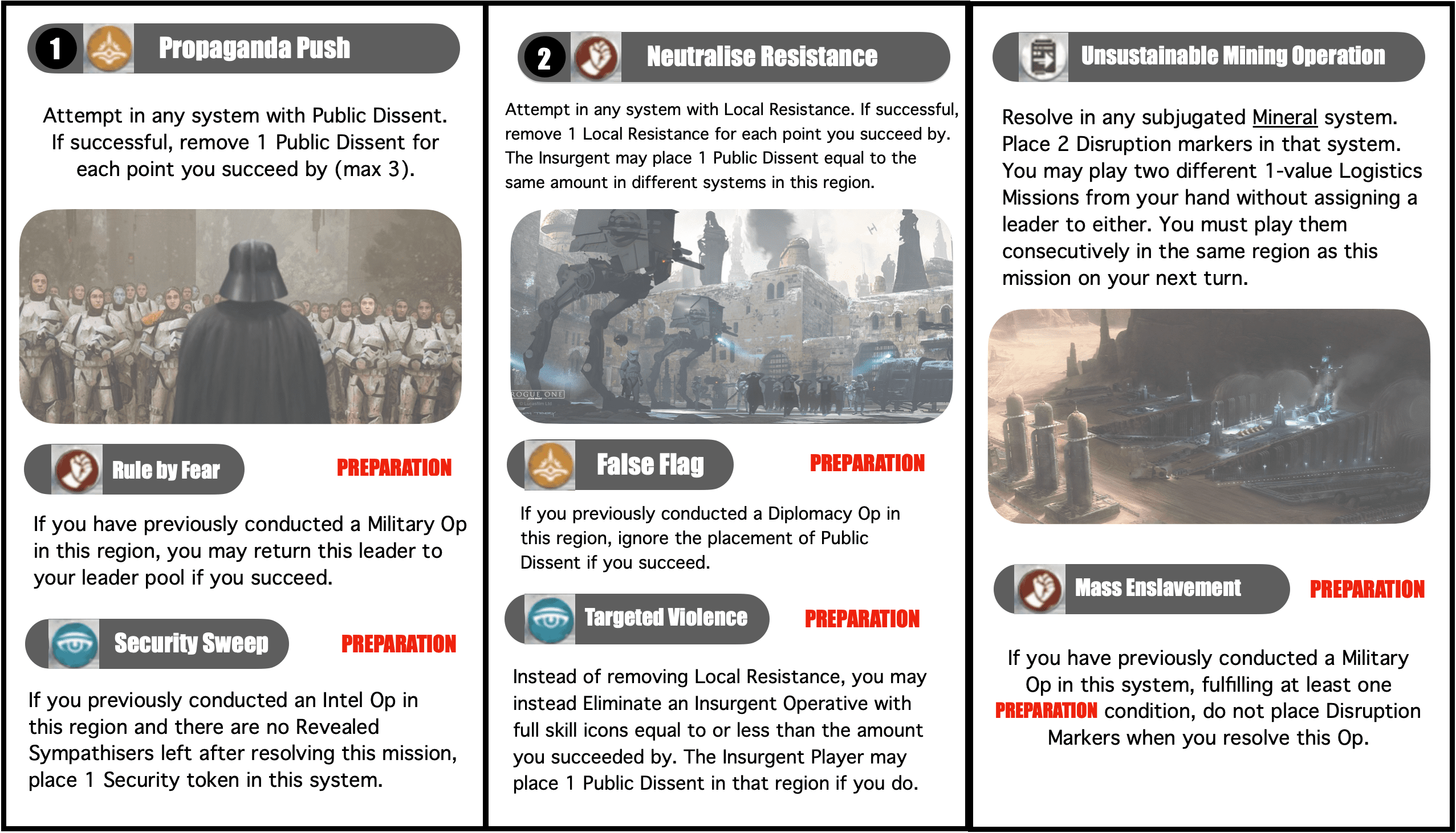 1 Propaganda Push

Attempt in any system with Public Dissent. If successful, remove 1 Public Dissent for each point you succeed by (max 3).

Rule by Fear PREPARATION

If you have previously conducted a Military Op in this region, you may return this leader to your leader pool if you succeed.

Security Sweep PREPARATION

If you previously conducted an Intel Op in this region and there are no Revealed Sympathisers left after resolving this mission, place 1 Security token in this system.

2 Neutralise Resistance

Attempt in any system with Local Resistance. If successful, remove 1 Local Resistance for each point you succeed by. The Insurgent may place 1 Public Dissent equal to the same amount in different systems in this region.

ROGUE ONE

False Flag PREPARATION

If you previously conducted a Diplomacy Op in this region, ignore the placement of Public Dissent if you succeed.

Targeted Violence PREPARATION

Instead of removing Local Resistance, you may instead Eliminate an Insurgent Operative with full skill icons equal to or less than the amount you succeeded by. The Insurgent Player may place 1 Public Dissent in that region if you do.

Unsustainable Mining Operation

Resolve in any subjugated Mineral system. Place 2 Disruption markers in that system. You may play two different 1-value Logistics Missions from your hand without assigning a leader to either. You must play them consecutively in the same region as this mission on your next turn.

Mass Enslavement PREPARATION

If you have previously conducted a Military Op in this system, fulfilling at least one PREPARATION condition, do not place Disruption Markers when you resolve this Op.